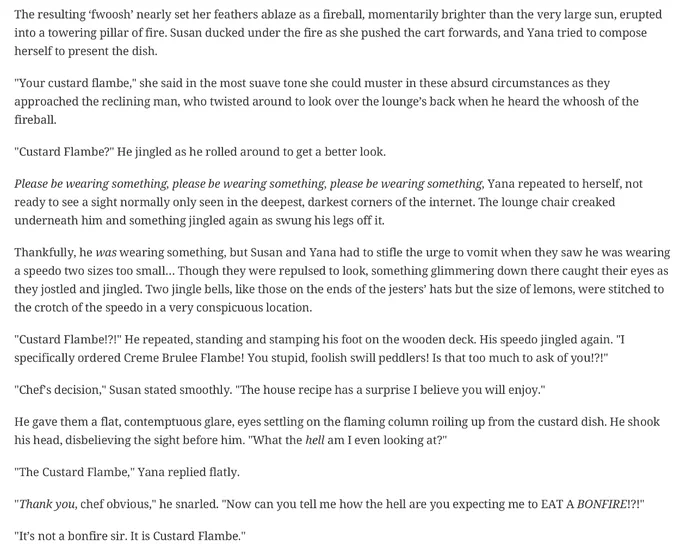 The resulting 'fwoosh' nearly set her feathers ablaze as a fireball, momentarily brighter than the very large sun, erupted into a towering pillar of fire. Susan ducked under the fire as she pushed the cart forwards, and Yana tried to compose herself to present the dish.

"Your custard flambe," she said in the most suave tone she could muster in these absurd circumstances as they approached the reclining man, who twisted around to look over the lounge's back when he heard the whoosh of the fireball.

"Custard Flambe?" He jingled as he rolled around to get a better look.

Please be wearing something, please be wearing something, please be wearing something, Yana repeated to herself, not ready to see a sight normally only seen in the deepest, darkest corners of the internet. The lounge chair creaked underneath him and something jingled again as swung his legs off it.

Thankfully, he was wearing something, but Susan and Yana had to stifle the urge to vomit when they saw he was wearing a speedo two sizes too small... Though they were repulsed to look, something glimmering down there caught their eyes as they jostled and jingled. Two jingle bells, like those on the ends of the jesters' hats but the size of lemons, were stitched to the crotch of the speedo in a very conspicuous location.

"Custard Flambe!?!" He repeated, standing and stamping his foot on the wooden deck. His speedo jingled again. "I specifically ordered Creme Brulee Flambe! You stupid, foolish swill peddlers! Is that too much to ask of you!?!"

"Chef's decision," Susan stated smoothly. "The house recipe has a surprise I believe you will enjoy."

He gave them a flat, contemptuous glare, eyes settling on the flaming column roiling up from the custard dish. He shook his head, disbelieving the sight before him. "What the hell am I even looking at?"

"The Custard Flambe," Yana replied flatly.

"Thank you, chef obvious," he snarled. "Now can you tell me how the hell are you expecting me to EAT A BONFIRE!?!"

"It's not a bonfire sir. It is Custard Flambe."